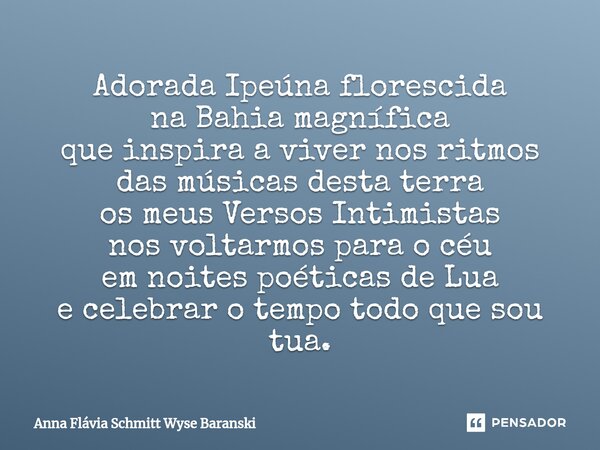 Adorada Ipeúna florescida
na Bahia magnífica
que inspira a viver nos ritmos
das músicas desta terra
os meus Versos Intimistas
nos voltarmos para o céu
em noites poéticas de Lua
e celebrar o tempo todo que sou
tua.

Anna Flávia Schmitt Wyse Baranski

PENSADOR